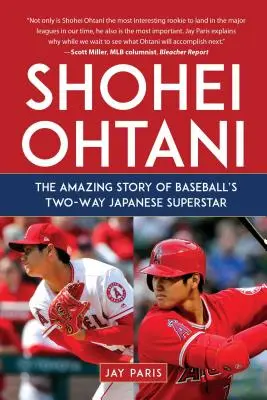 "Not only is Shohei Ohtani the most interesting rookie to land in the major leagues in our time, he also is the most important. Jay Paris explains why while we wait to see what Ohtani will accomplish next."
—Scott Miller, MLB columnist, Bleacher Report

SHOHEI OHTANI

THE AMAZING STORY OF BASEBALL'S TWO-WAY JAPANESE SUPERSTAR

JAY PARIS